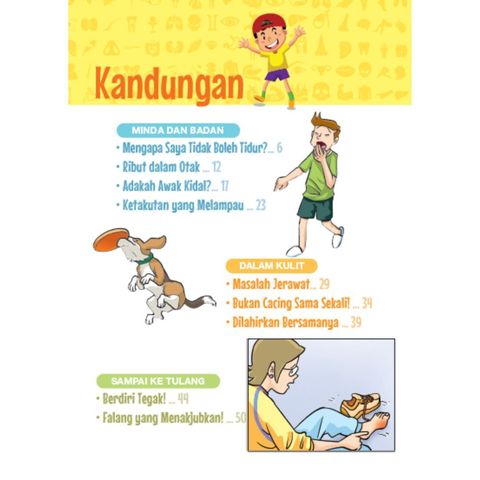 Kandungan

MINDA DAN BADAN
• Mengapa Saya Tidak Boleh Tidur?... 6
• Ribut dalam Otak ... 12
• Adakah Awak Kidal?... 17
• Ketakutan yang Melampau ... 23

DALAM KULIT
• Masalah Jerawat... 29
• Bukan Cacing Sama Sekali! ... 34
• Dilahirkan Bersamanya ... 39

SAMPAI KE TULANG
• Berdiri Tegak! ... 44
• Falang yang Menakjubkan! ... 50